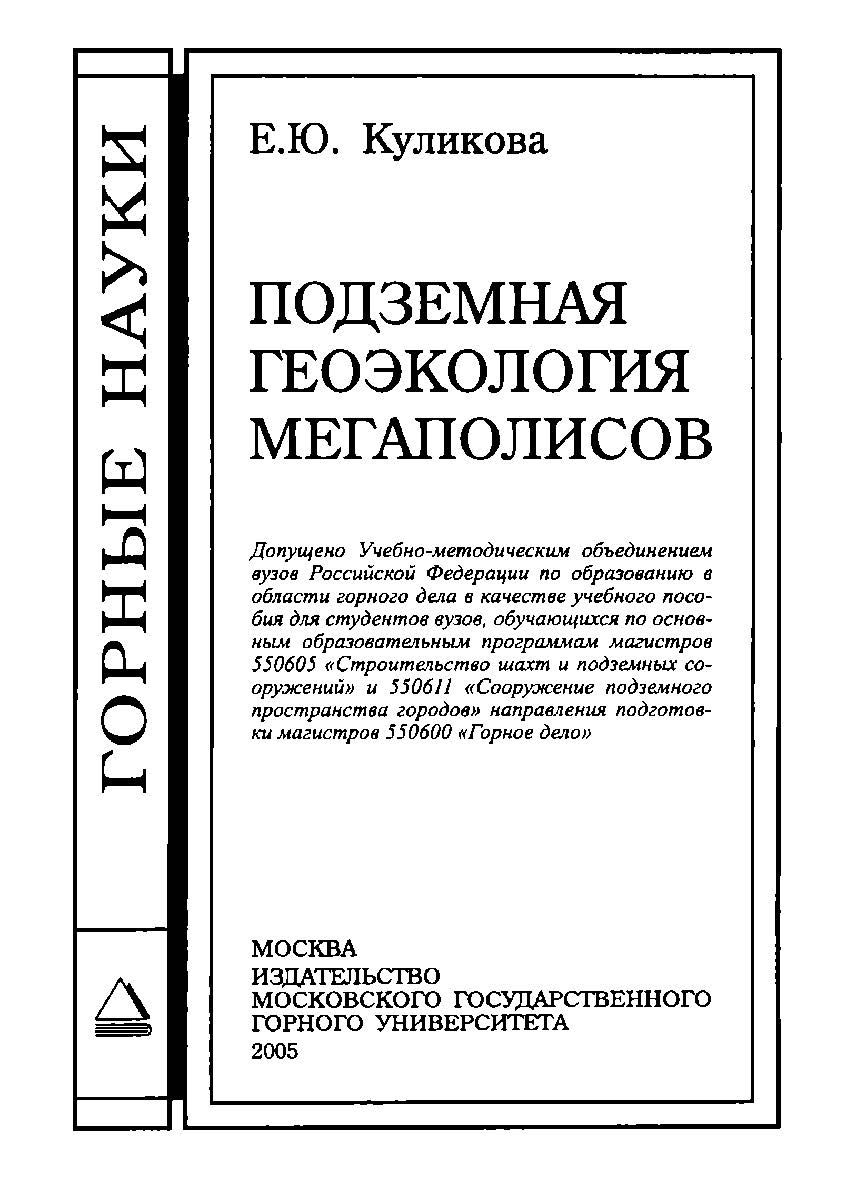 ГОРНЫЕ НАУКИ

Е.Ю. Куликова

ПОДЗЕМНАЯ ГЕОЭКОЛОГИЯ МЕГАПОЛИСОВ

Допущено Учебно-методическим объединением вузов Российской Федерации по образованию в области горного дела в качестве учебного пособия для студентов вузов, обучающихся по основным образовательным программам магистров 550605 «Строительство шахт и подземных сооружений» и 550611 «Сооружение подземного пространства городов» направления подготовки магистров 550600 «Горное дело»

МОСКВА
ИЗДАТЕЛЬСТВО
МОСКОВСКОГО ГОСУДАРСТВЕННОГО
ГОРНОГО УНИВЕРСИТЕТА
2005